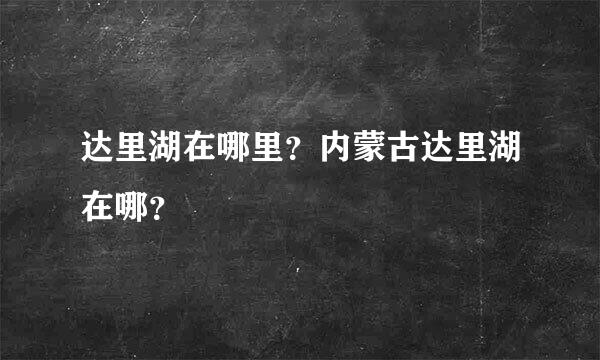 达里湖在哪里？内蒙古达里湖在哪？